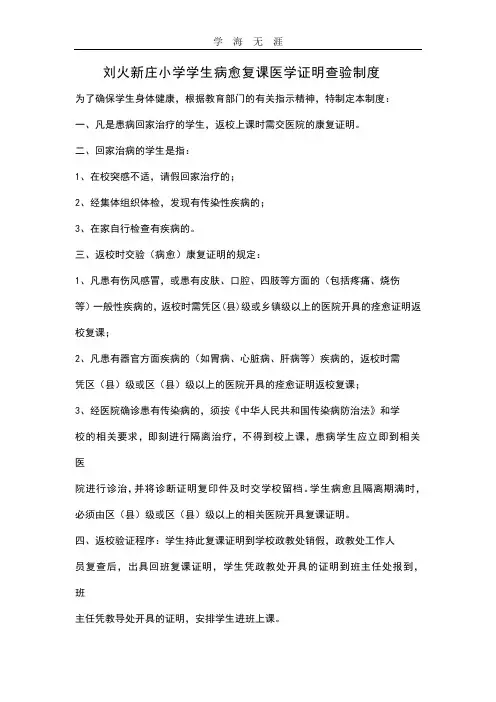 学 海 无 涯

刘火新庄小学学生病愈复课医学证明查验制度

为了确保学生身体健康，根据教育部门的有关指示精神，特制定本制度：

一、凡是患病回家治疗的学生，返校上课时需交医院的康复证明。

二、回家治病的学生是指：

1、在校突感不适，请假回家治疗的；

2、经集体组织体检，发现有传染性疾病的；

3、在家自行检查有疾病的。

三、返校时交验（病愈）康复证明的规定：

1、凡患有伤风感冒，或患有皮肤、口腔、四肢等方面的（包括疼痛、烧伤等）一般性疾病的，返校时需凭区（县）级或乡镇级以上的医院开具的痊愈证明返校复课；

2、凡患有器官方面疾病的（如胃病、心脏病、肝病等）疾病的，返校时需凭区（县）级或区（县）级以上的医院开具的痊愈证明返校复课；

3、经医院确诊患有传染病的，须按《中华人民共和国传染病防治法》和学校的相关要求，即刻进行隔离治疗，不得到校上课，患病学生应立即到相关医

院进行诊治，并将诊断证明复印件及时交学校留档。学生病愈且隔离期满时，必须由区（县）级或区（县）级以上的相关医院开具复课证明。

四、返校验证程序：学生持此复课证明到学校政教处销假，政教处工作人员复查后，出具回班复课证明，学生凭政教处开具的证明到班主任处报到，班

主任凭教导处开具的证明，安排学生进班上课。